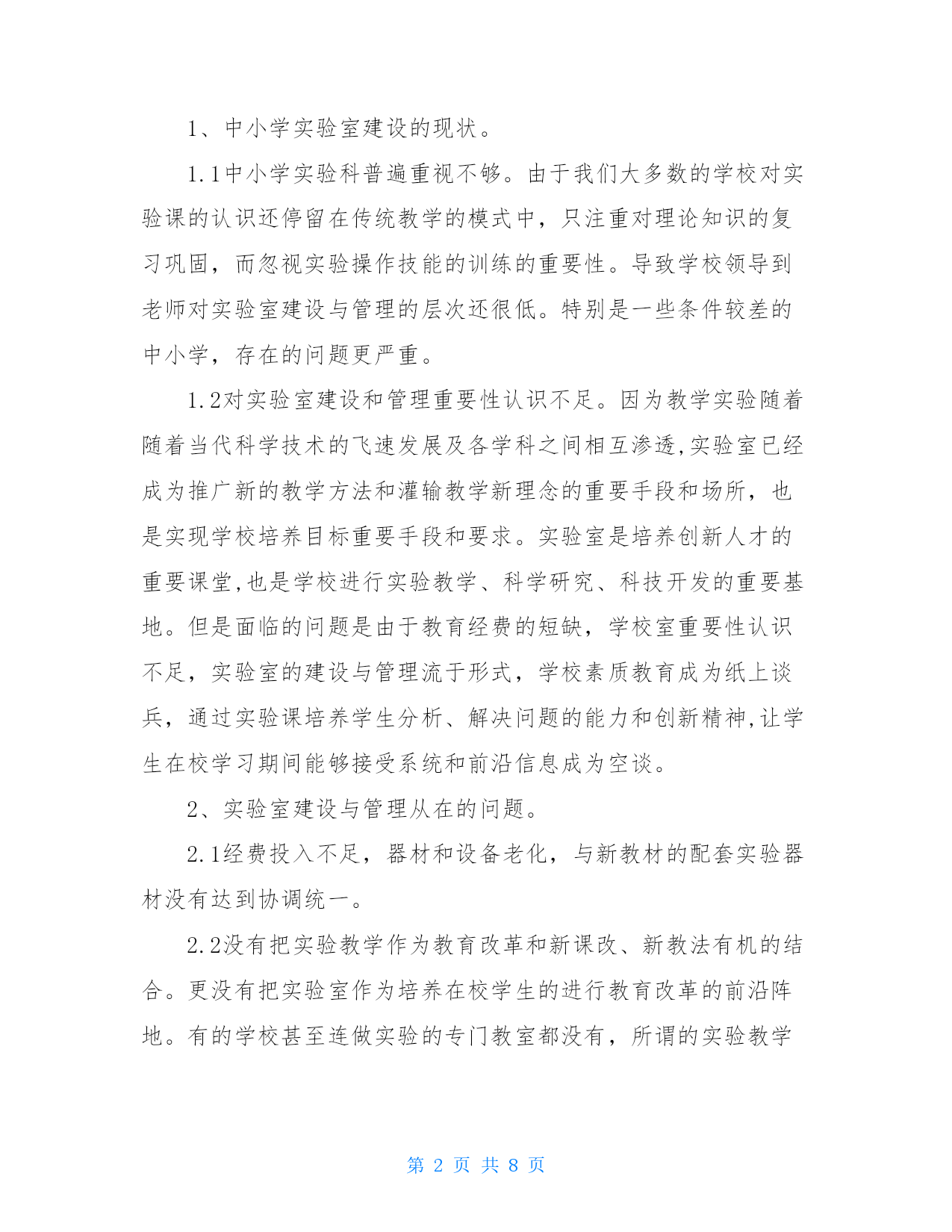 1、中小学实验室建设的现状。

1.1中小学实验科普遍重视不够。由于我们大多数的学校对实验课的认识还停留在传统教学的模式中，只注重对理论知识的复习巩固，而忽视实验操作技能的训练的重要性。导致学校领导到老师对实验室建设与管理的层次还很低。特别是一些条件较差的中小学，存在的问题更严重。

1.2对实验室建设和管理重要性认识不足。因为教学实验随着随着当代科学技术的飞速发展及各学科之间相互渗透,实验室已经成为推广新的教学方法和灌输教学新理念的重要手段和场所，也是实现学校培养目标重要手段和要求。实验室是培养创新人才的重要课堂,也是学校进行实验教学、科学研究、科技开发的重要基地。但是面临的问题是由于教育经费的短缺，学校室重要性认识不足，实验室的建设与管理流于形式，学校素质教育成为纸上谈兵，通过实验课培养学生分析、解决问题的能力和创新精神,让学生在校学习期间能够接受系统和前沿信息成为空谈。

2、实验室建设与管理从在的问题。

2.1经费投入不足，器材和设备老化，与新教材的配套实验器材没有达到协调统一。

2.2没有把实验教学作为教育改革和新课改、新教法有机的结合。更没有把实验室作为培养在校学生的进行教育改革的前沿阵地。有的学校甚至连做实验的专门教室都没有，所谓的实验教学

第 2 页 共 8 页